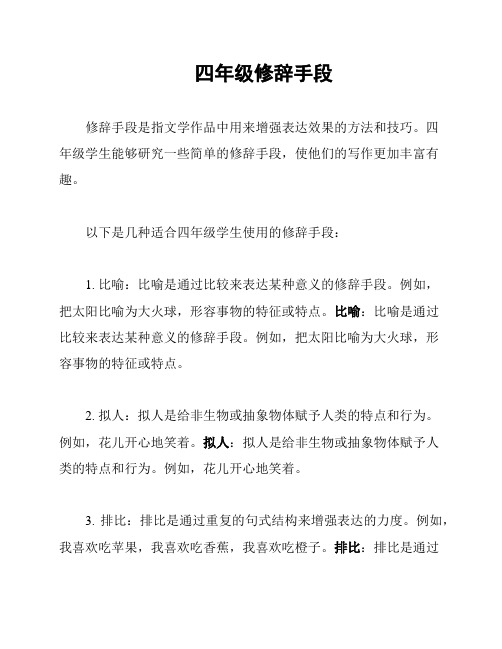 四年级修辞手段

修辞手段是指文学作品中用来增强表达效果的方法和技巧。四年级学生能够研究一些简单的修辞手段，使他们的写作更加丰富有趣。

以下是几种适合四年级学生使用的修辞手段：

1. 比喻：比喻是通过比较来表达某种意义的修辞手段。例如，把太阳比喻为大火球，形容事物的特征或特点。比喻：比喻是通过比较来表达某种意义的修辞手段。例如，把太阳比喻为大火球，形容事物的特征或特点。

2. 拟人：拟人是给非生物或抽象物体赋予人类的特点和行为。例如，花儿开心地笑着。拟人：拟人是给非生物或抽象物体赋予人类的特点和行为。例如，花儿开心地笑着。

3. 排比：排比是通过重复的句式结构来增强表达的力度。例如，我喜欢吃苹果，我喜欢吃香蕉，我喜欢吃橙子。排比：排比是通过